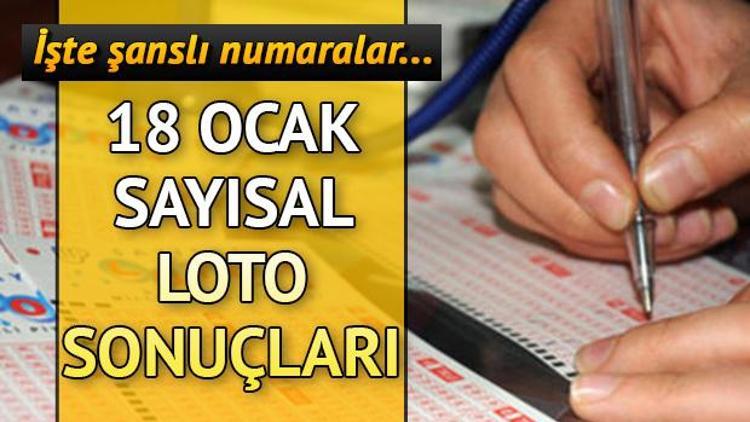 İşte şanslı numaralar...

18 OCAK
SAYISAL
LOTO
SONUÇLARI